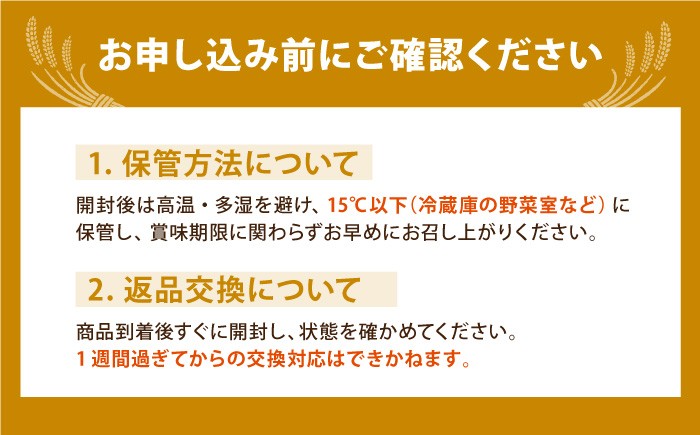 お申し込み前にご確認ください

1. 保管方法について

開封後は高温・多湿を避け、15℃以下（冷蔵庫の野菜室など）に保管し、賞味期限に関わらずお早めにお召し上がりください。

2. 返品交換について

商品到着後すぐに開封し、状態を確かめてください。
1週間過ぎてからの交換対応はできかねます。